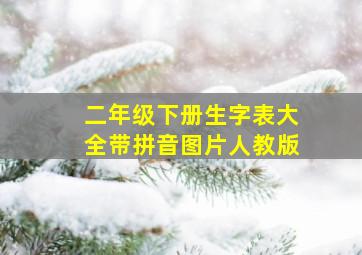 二年级下册生字表大全带拼音图片人教版